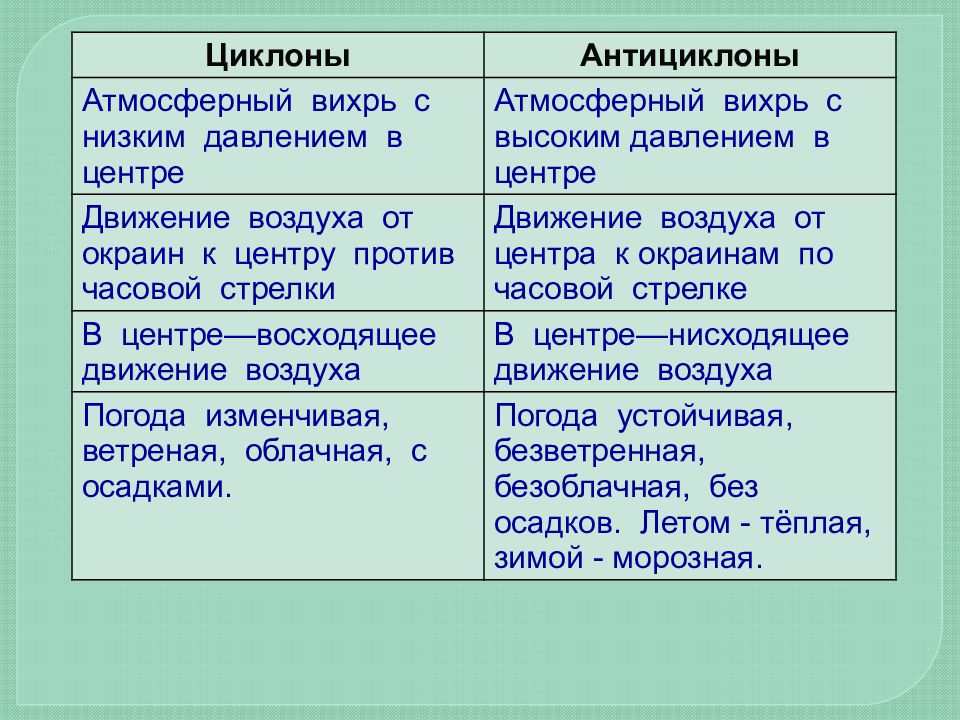 | Циклоны | Антициклоны |
|---|---|
| Атмосферный вихрь с низким давлением в центре | Атмосферный вихрь с высоким давлением в центре |
| Движение воздуха от окраин к центру против часовой стрелки | Движение воздуха от центра к окраинам по часовой стрелке |
| В центре—восходящее движение воздуха | В центре—нисходящее движение воздуха |
| Погода изменчивая, ветреная, облачная, с осадками. | Погода устойчивая, безветренная, безоблачная, без осадков. Летом - тёплая, зимой - морозная. |